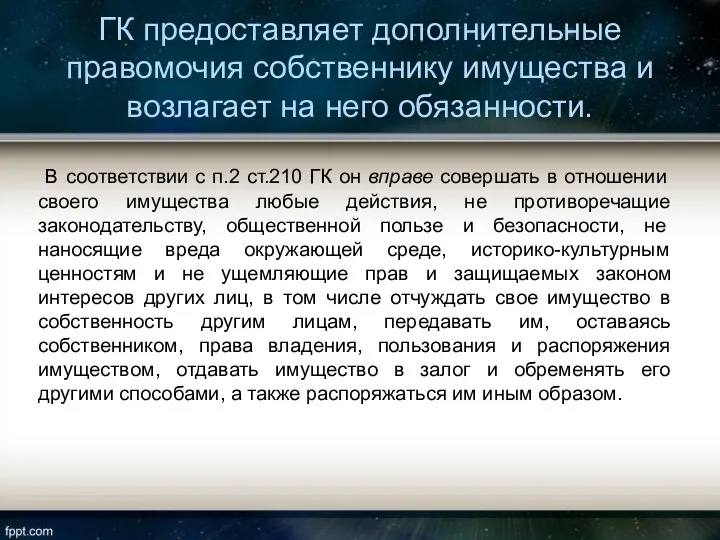 ГК предоставляет дополнительные правомочия собственнику имущества и возлагает на него обязанности.

В соответствии с п.2 ст.210 ГК он вправе совершать в отношении своего имущества любые действия, не противоречащие законодательству, общественной пользе и безопасности, не наносящие вреда окружающей среде, историко-культурным ценностям и не ущемляющие прав и защищаемых законом интересов других лиц, в том числе отчуждать свое имущество в собственность другим лицам, передавать им, оставаясь собственником, права владения, пользования и распоряжения имуществом, отдавать имущество в залог и обременять его другими способами, а также распоряжаться им иным образом.

fppt.com